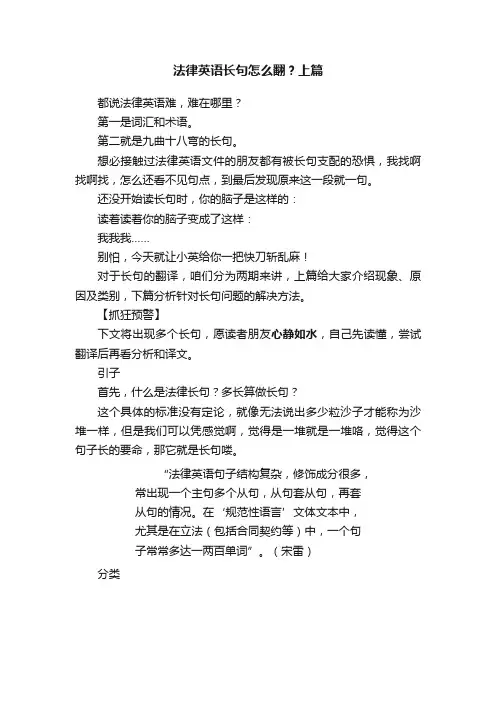 法律英语长句怎么翻？上篇

都说法律英语难，难在哪里？

第一是词汇和术语。

第二就是九曲十八弯的长句。

想必接触过法律英语文件的朋友都有被长句支配的恐惧，我找啊找啊找，怎么还看不见句点，到最后发现原来这一段就一句。

还没开始读长句时，你的脑子是这样的：

读着读着你的脑子变成了这样：

我我我……

别怕，今天就让小英给你一把快刀斩乱麻！

对于长句的翻译，咱们分为两期来讲，上篇给大家介绍现象、原因及类别，下篇分析针对长句问题的解决方法。

【抓狂预警】

下文将出现多个长句，愿读者朋友心静如水，自己先读懂，尝试翻译后再看分析和译文。

引子

首先，什么是法律长句？多长算做长句？

这个具体的标准没有定论，就像无法说出多少粒沙子才能称为沙堆一样，但是我们可以凭感觉啊，觉得是一堆就是一堆咯，觉得这个句子长的要命，那它就是长句喽。

“法律英语句子结构复杂，修饰成分很多，常出现一个主句多个从句，从句套从句，再套从句的情况。在‘规范性语言’文体文本中，尤其是在立法（包括合同契约等）中，一个句子常常多达一两百单词”。（宋雷）

分类